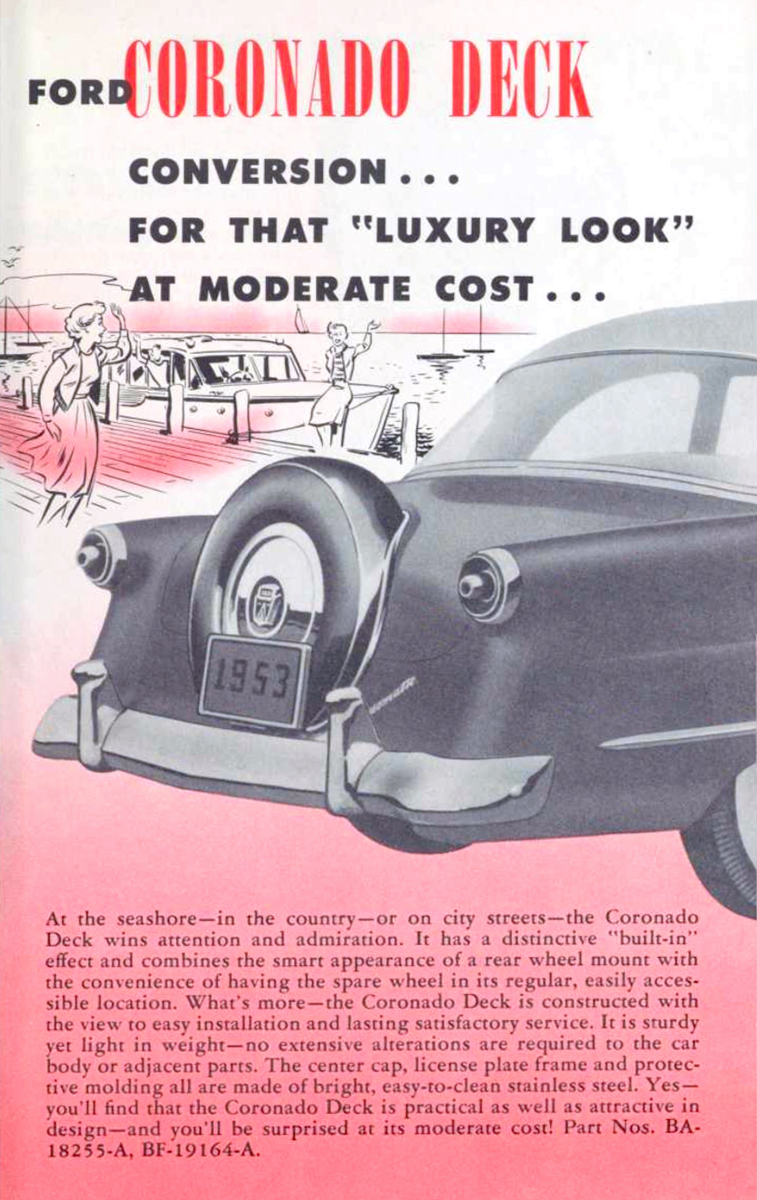 FORD CORONADO DECK

CONVERSION . . .
FOR THAT "LUXURY LOOK"
AT MODERATE COST . . .

1953

At the seashore—in the country—or on city streets—the Coronado Deck wins attention and admiration. It has a distinctive "built-in" effect and combines the smart appearance of a rear wheel mount with the convenience of having the spare wheel in its regular, easily accessible location. What's more—the Coronado Deck is constructed with the view to easy installation and lasting satisfactory service. It is sturdy yet light in weight—no extensive alterations are required to the car body or adjacent parts. The center cap, license plate frame and protective molding all are made of bright, easy-to-clean stainless steel. Yes—you'll find that the Coronado Deck is practical as well as attractive in design—and you'll be surprised at its moderate cost! Part Nos. BA-18255-A, BF-19164-A.